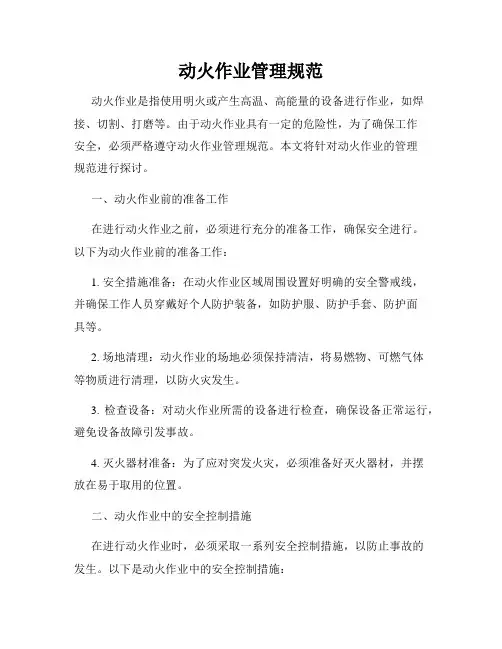 动火作业管理规范

动火作业是指使用明火或产生高温、高能量的设备进行作业，如焊接、切割、打磨等。由于动火作业具有一定的危险性，为了确保工作安全，必须严格遵守动火作业管理规范。本文将针对动火作业的管理规范进行探讨。

一、动火作业前的准备工作

在进行动火作业之前，必须进行充分的准备工作，确保安全进行。以下为动火作业前的准备工作：

1. 安全措施准备：在动火作业区域周围设置好明确的安全警戒线，并确保工作人员穿戴好个人防护装备，如防护服、防护手套、防护面具等。

2. 场地清理：动火作业的场地必须保持清洁，将易燃物、可燃气体等物质进行清理，以防火灾发生。

3. 检查设备：对动火作业所需的设备进行检查，确保设备正常运行，避免设备故障引发事故。

4. 灭火器材准备：为了应对突发火灾，必须准备好灭火器材，并摆放在易于取用的位置。

二、动火作业中的安全控制措施

在进行动火作业时，必须采取一系列安全控制措施，以防止事故的发生。以下是动火作业中的安全控制措施：